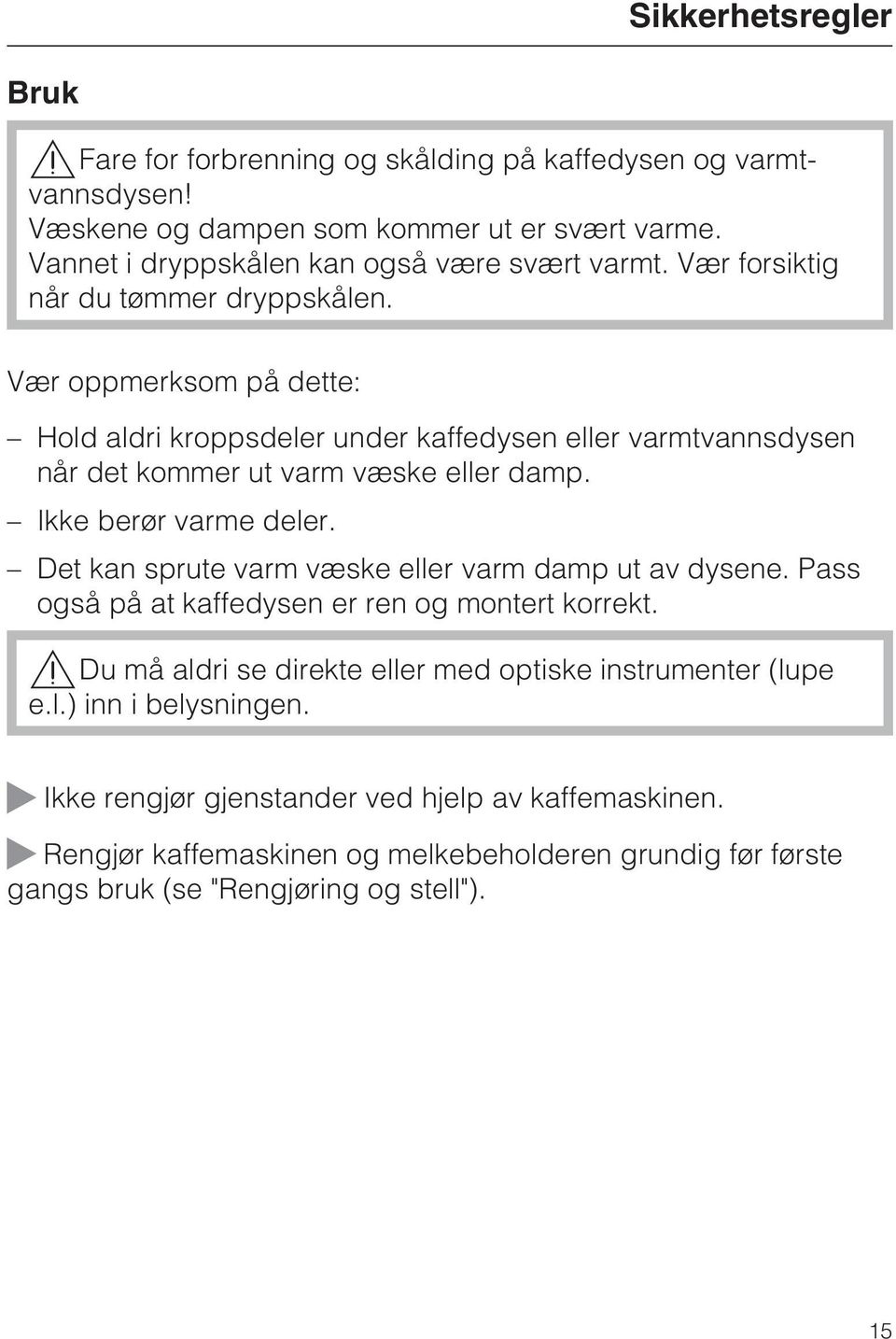 Sikkerhetsregler

Bruk

Fare for forbrenning og skålding på kaffedysen og varmtvannsdysen!
Væskene og dampen som kommer ut er svært varme.
Vannet i dryppskålen kan også være svært varmt. Vær forsiktig når du tømmer dryppskålen.

Vær oppmerksom på dette:

– Hold aldri kroppsdeler under kaffedysen eller varmtvannsdysen når det kommer ut varm væske eller damp.
– Ikke berør varme deler.
– Det kan sprute varm væske eller varm damp ut av dysene. Pass også på at kaffedysen er ren og montert korrekt.

Du må aldri se direkte eller med optiske instrumenter (lupe e.l.) inn i belysningen.

Ikke rengjør gjenstander ved hjelp av kaffemaskinen.

Rengjør kaffemaskinen og melkebeholderen grundig før første gangs bruk (se "Rengjøring og stell").

15